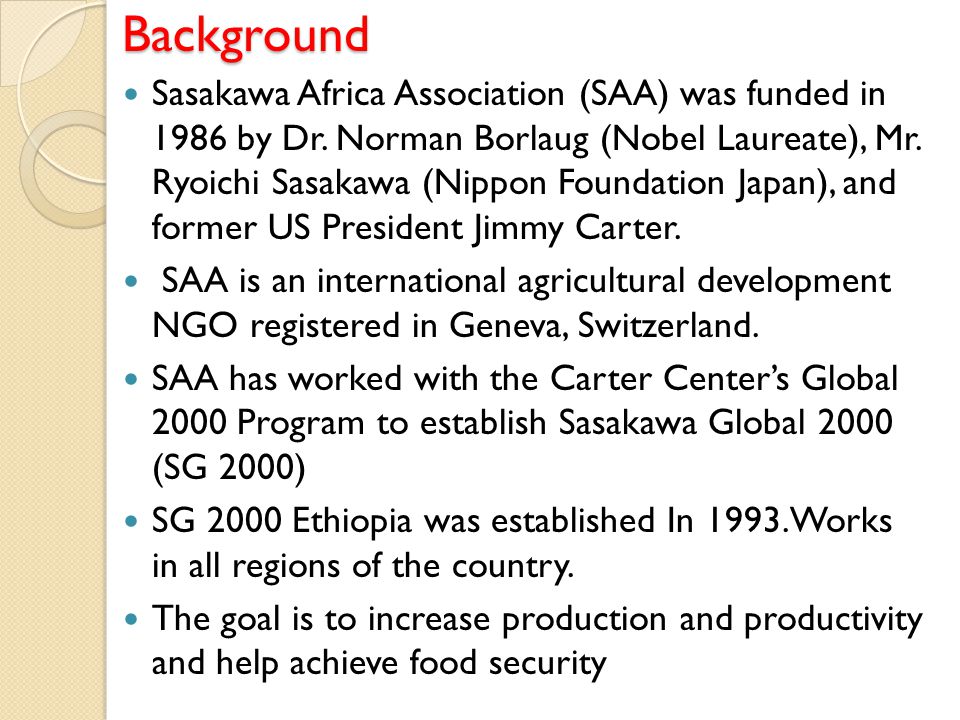 Background

- Sasakawa Africa Association (SAA) was funded in 1986 by Dr. Norman Borlaug (Nobel Laureate), Mr. Ryoichi Sasakawa (Nippon Foundation Japan), and former US President Jimmy Carter.
- SAA is an international agricultural development NGO registered in Geneva, Switzerland.
- SAA has worked with the Carter Center's Global 2000 Program to establish Sasakawa Global 2000 (SG 2000)
- SG 2000 Ethiopia was established In 1993. Works in all regions of the country.
- The goal is to increase production and productivity and help achieve food security